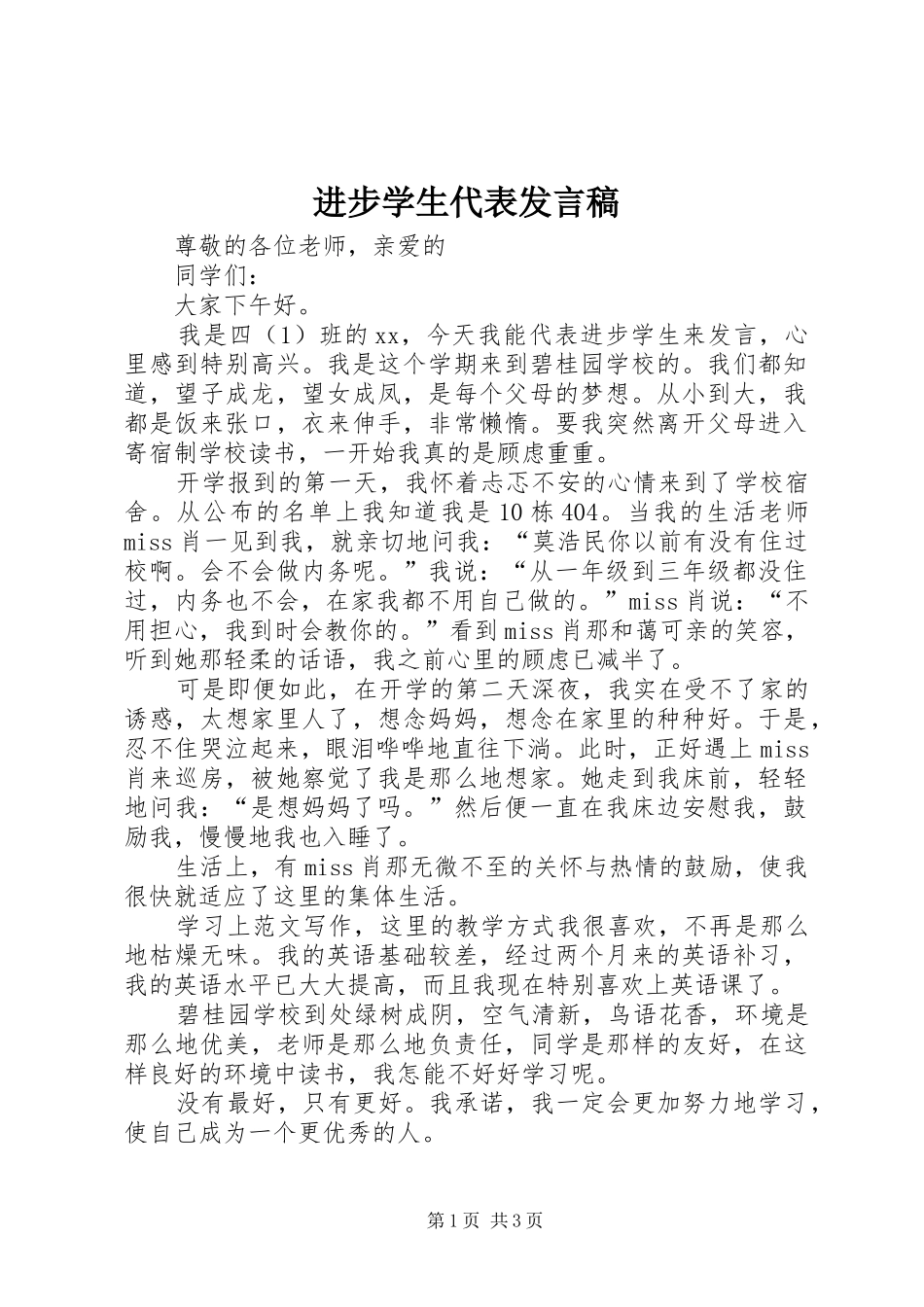 进步学生代表发言稿

尊敬的各位老师，亲爱的

同学们：

大家下午好。

我是四（1）班的xx，今天我能代表进步学生来发言，心里感到特别高兴。我是这个学期来到碧桂园学校的。我们都知道，望子成龙，望女成凤，是每个父母的梦想。从小到大，我都是饭来张口，衣来伸手，非常懒惰。要我突然离开父母进入寄宿制学校读书，一开始我真的是顾虑重重。

开学报到的第一天，我怀着忐忑不安的心情来到了学校宿舍。从公布的名单上我知道我是10栋404。当我的生活老师miss肖一见到我，就亲切地问我：“莫浩民你以前有没有住过校啊。会不会做内务呢。”我说：“从一年级到三年级都没住过，内务也不会，在家我都不用自己做的。”miss肖说：“不用担心，我到时会教你的。”看到miss肖那和蔼可亲的笑容，听到她那轻柔的话语，我之前心里的顾虑已减半了。

可是即便如此，在开学的第二天深夜，我实在受不了家的诱惑，太想家里人了，想念妈妈，想念在家里的种种好。于是，忍不住哭泣起来，眼泪哗哗地直往下淌。此时，正好遇上miss肖来巡房，被她察觉了我是那么地想家。她走到我床前，轻轻地问我：“是想妈妈了吗。”然后便一直在我床边安慰我，鼓励我，慢慢地我也入睡了。

生活上，有miss肖那无微不至的关怀与热情的鼓励，使我很快就适应了这里的集体生活。

学习上范文写作，这里的教学方式我很喜欢，不再是那么地枯燥无味。我的英语基础较差，经过两个月来的英语补习，我的英语水平已大大提高，而且我现在特别喜欢上英语课了。

碧桂园学校到处绿树成阴，空气清新，鸟语花香，环境是那么地优美，老师是那么地负责任，同学是那样的友好，在这样良好的环境中读书，我怎能不好好学习呢。

没有最好，只有更好。我承诺，我一定会更加努力地学习，使自己成为一个更优秀的人。

第1页 共3页